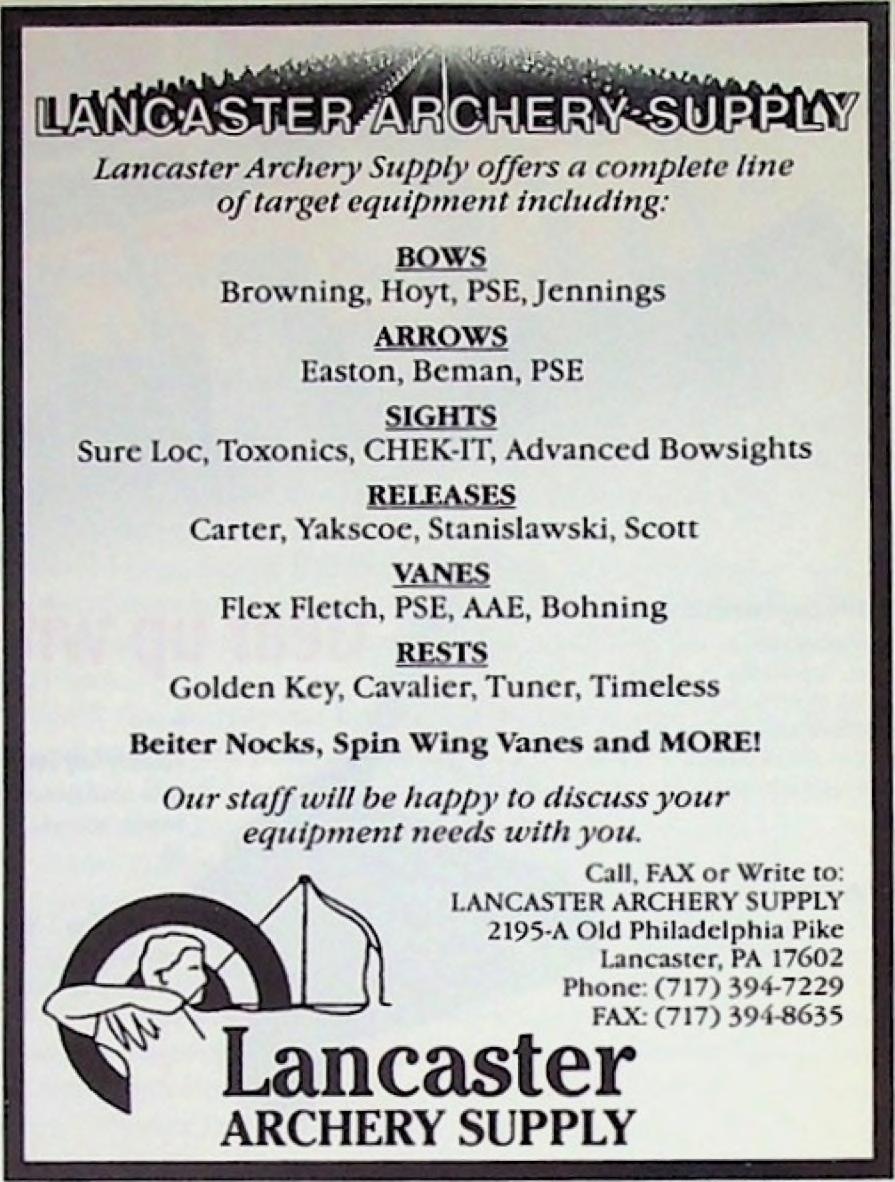 LANCASTER ARCHERY SUPPLY

Lancaster Archery Supply offers a complete line of target equipment including:

BOWS
Browning, Hoyt, PSE, Jennings

ARROWS
Easton, Beman, PSE

SIGHTS
Sure Loc, Toxonics, CHEK-IT, Advanced Bowsights

RELEASES
Carter, Yakscoe, Stanislawski, Scott

VANES
Flex Fletch, PSE, AAE, Bohning

RESTS
Golden Key, Cavalier, Tuner, Timeless

Beiter Nocks, Spin Wing Vanes and MORE!

Our staff will be happy to discuss your equipment needs with you.

Call, FAX or Write to:
LANCASTER ARCHERY SUPPLY
2195-A Old Philadelphia Pike
Lancaster, PA 17602
Phone: (717) 394-7229
FAX: (717) 394-8635

Lancaster
ARCHERY SUPPLY